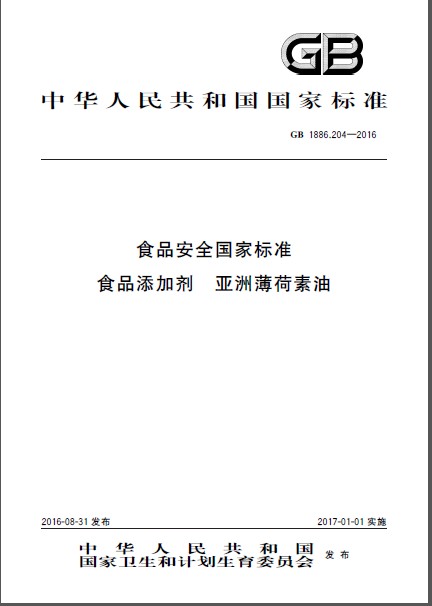 GB

中华人民共和国国家标准

GB 1886.204—2016

食品安全国家标准
食品添加剂　亚洲薄荷素油

2016-08-31 发布

2017-01-01 实施

中华人民共和国
国家卫生和计划生育委员会　发布